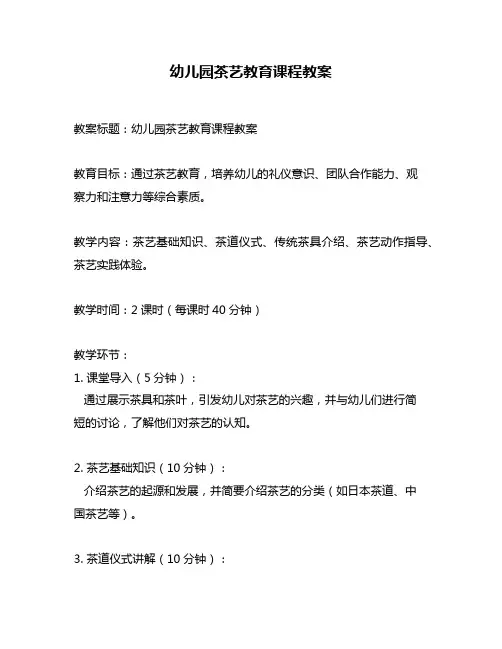 幼儿园茶艺教育课程教案

教案标题：幼儿园茶艺教育课程教案

教育目标：通过茶艺教育，培养幼儿的礼仪意识、团队合作能力、观察力和注意力等综合素质。

教学内容：茶艺基础知识、茶道仪式、传统茶具介绍、茶艺动作指导、茶艺实践体验。

教学时间：2 课时（每课时 40 分钟）

教学环节：
1. 课堂导入（5 分钟）：
通过展示茶具和茶叶，引发幼儿对茶艺的兴趣，并与幼儿们进行简短的讨论，了解他们对茶艺的认知。

2. 茶艺基础知识（10 分钟）：
介绍茶艺的起源和发展，并简要介绍茶艺的分类（如日本茶道、中国茶艺等）。

3. 茶道仪式讲解（10 分钟）：